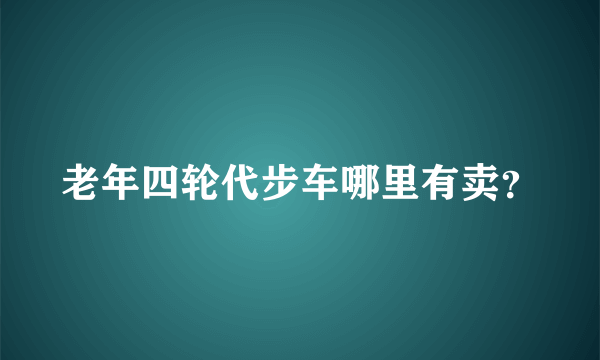 老年四轮代步车哪里有卖?